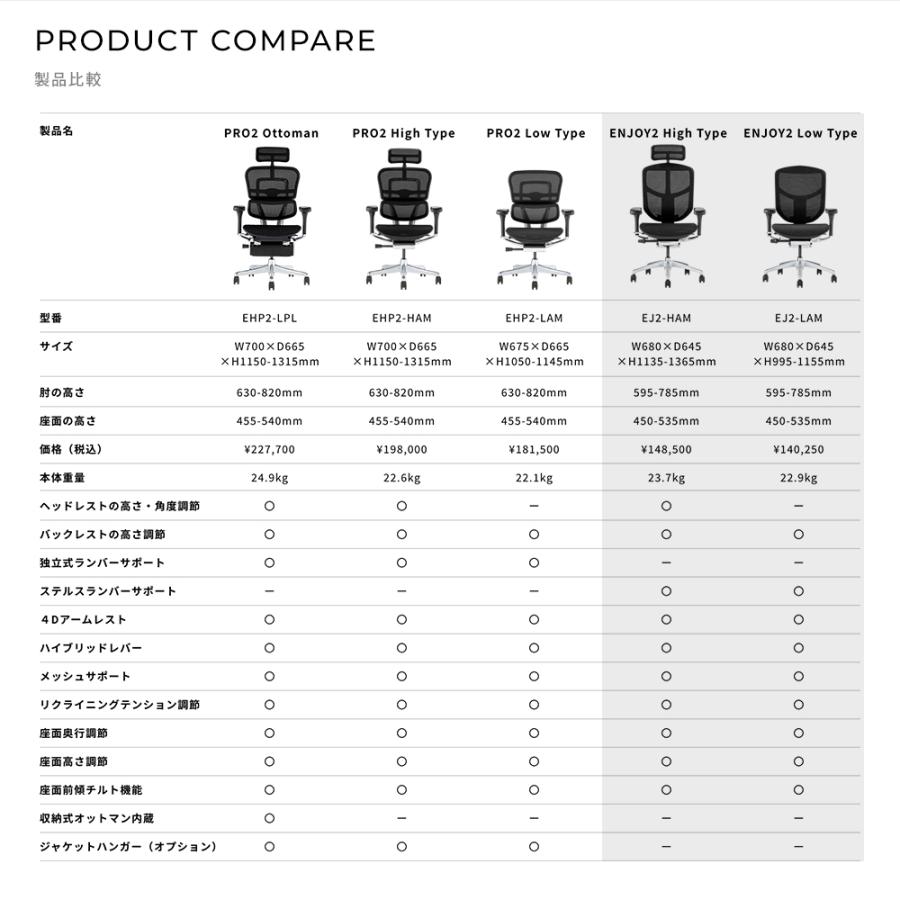 PRODUCT COMPARE

製品比較

| 製品名 | PRO2 Ottoman | PRO2 High Type | PRO2 Low Type | ENJOY2 High Type | ENJOY2 Low Type |
|---|---|---|---|---|---|
| 型番 | EHP2-LPL | EHP2-HAM | EHP2-LAM | EJ2-HAM | EJ2-LAM |
| サイズ | W700×D665 ×H1150-1315mm | W700×D665 ×H1150-1315mm | W675×D665 ×H1050-1145mm | W680×D645 ×H1135-1365mm | W680×D645 ×H995-1155mm |
| 肘の高さ | 630-820mm | 630-820mm | 630-820mm | 595-785mm | 595-785mm |
| 座面の高さ | 455-540mm | 455-540mm | 455-540mm | 450-535mm | 450-535mm |
| 価格（税込） | ¥227,700 | ¥198,000 | ¥181,500 | ¥148,500 | ¥140,250 |
| 本体重量 | 24.9kg | 22.6kg | 22.1kg | 23.7kg | 22.9kg |
| ヘッドレストの高さ・角度調節 | ○ | ○ | ー | ○ | ー |
| バックレストの高さ調節 | ○ | ○ | ○ | ○ | ○ |
| 独立式ランバーサポート | ○ | ○ | ○ | ー | ー |
| ステルスランバーサポート | ー | ー | ー | ○ | ○ |
| 4Dアームレスト | ○ | ○ | ○ | ○ | ○ |
| ハイブリッドレバー | ○ | ○ | ○ | ○ | ○ |
| メッシュサポート | ○ | ○ | ○ | ○ | ○ |
| リクライニングテンション調節 | ○ | ○ | ○ | ○ | ○ |
| 座面奥行調節 | ○ | ○ | ○ | ○ | ○ |
| 座面高さ調節 | ○ | ○ | ○ | ○ | ○ |
| 座面前傾チルト機能 | ○ | ○ | ○ | ○ | ○ |
| 収納式オットマン内蔵 | ○ | ー | ー | ー | ー |
| ジャケットハンガー（オプション） | ○ | ○ | ○ | ー | ー |